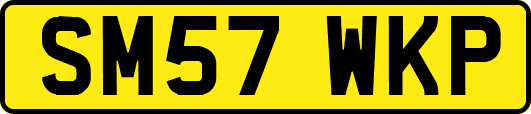 SM57 WKP